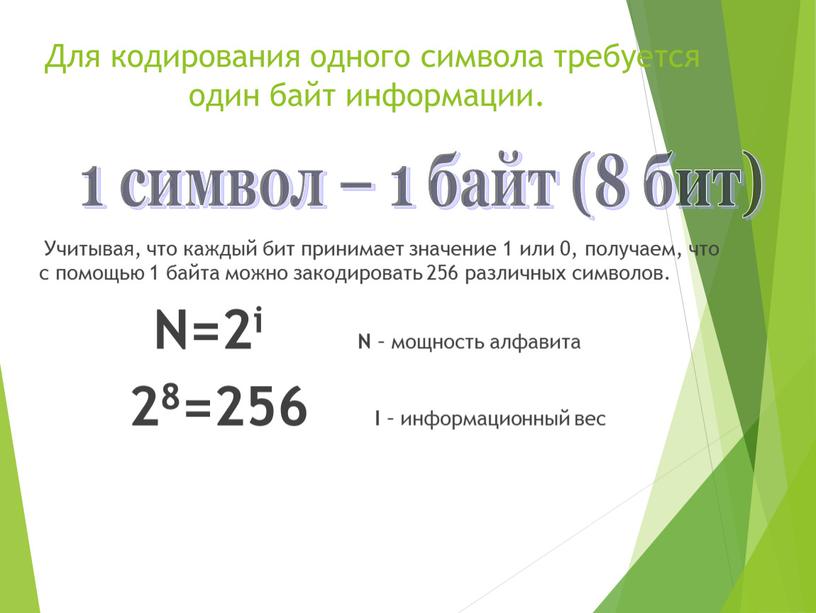 Для кодирования одного символа требуется один байт информации.

1 символ – 1 байт (8 бит)

Учитывая, что каждый бит принимает значение 1 или 0, получаем, что с помощью 1 байта можно закодировать 256 различных символов.

$N=2^i$

N – мощность алфавита

$2^8=256$

I – информационный вес